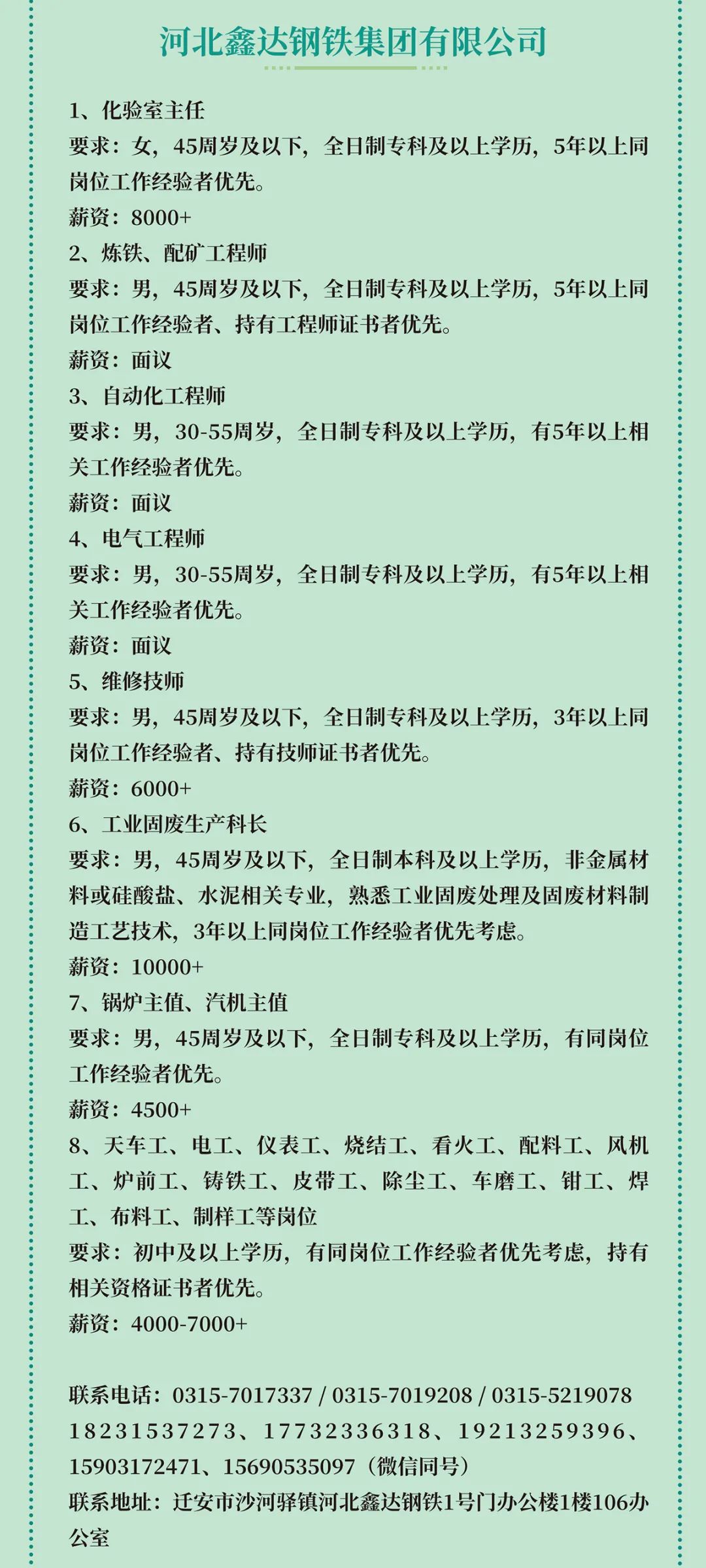 河北鑫达钢铁集团有限公司

1、化验室主任
要求：女，45周岁及以下，全日制专科及以上学历，5年以上同岗位工作经验者优先。
薪资：8000+
2、炼铁、配矿工程师
要求：男，45周岁及以下，全日制专科及以上学历，5年以上同岗位工作经验者、持有工程师证书者优先。
薪资：面议
3、自动化工程师
要求：男，30-55周岁，全日制专科及以上学历，有5年以上相关工作经验者优先。
薪资：面议
4、电气工程师
要求：男，30-55周岁，全日制专科及以上学历，有5年以上相关工作经验者优先。
薪资：面议
5、维修技师
要求：男，45周岁及以下，全日制专科及以上学历，3年以上同岗位工作经验者、持有技师证书者优先。
薪资：6000+
6、工业固废生产科长
要求：男，45周岁及以下，全日制本科及以上学历，非金属材料或硅酸盐、水泥相关专业，熟悉工业固废处理及固废材料制造工艺技术，3年以上同岗位工作经验者优先考虑。
薪资：10000+
7、锅炉主值、汽机主值
要求：男，45周岁及以下，全日制专科及以上学历，有同岗位工作经验者优先。
薪资：4500+
8、天车工、电工、仪表工、烧结工、看火工、配料工、风机工、炉前工、铸铁工、皮带工、除尘工、车磨工、钳工、焊工、布料工、制样工等岗位
要求：初中及以上学历，有同岗位工作经验者优先考虑，持有相关资格证书者优先。
薪资：4000-7000+

联系电话：0315-7017337 / 0315-7019208 / 0315-5219078
18231537273、17732336318、19213259396、15903172471、15690535097（微信同号）
联系地址：迁安市沙河驿镇河北鑫达钢铁1号门办公楼1楼106办公室